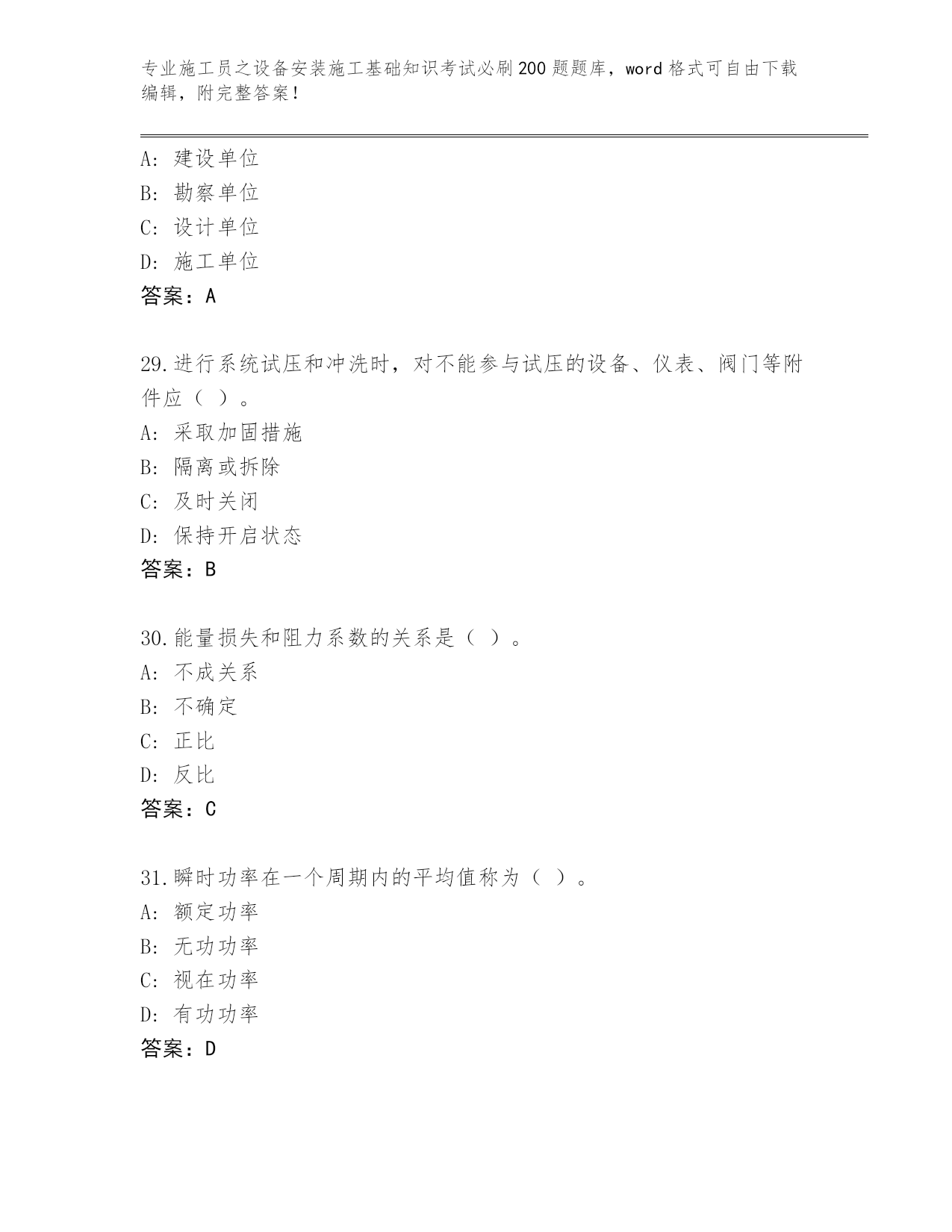 专业施工员之设备安装施工基础知识考试必刷200题题库，word格式可自由下载编辑，附完整答案！

A：建设单位
B：勘察单位
C：设计单位
D：施工单位
答案：A

29.进行系统试压和冲洗时，对不能参与试压的设备、仪表、阀门等附件应（ ）。
A：采取加固措施
B：隔离或拆除
C：及时关闭
D：保持开启状态
答案：B

30.能量损失和阻力系数的关系是（ ）。
A：不成关系
B：不确定
C：正比
D：反比
答案：C

31.瞬时功率在一个周期内的平均值称为（ ）。
A：额定功率
B：无功功率
C：视在功率
D：有功功率
答案：D